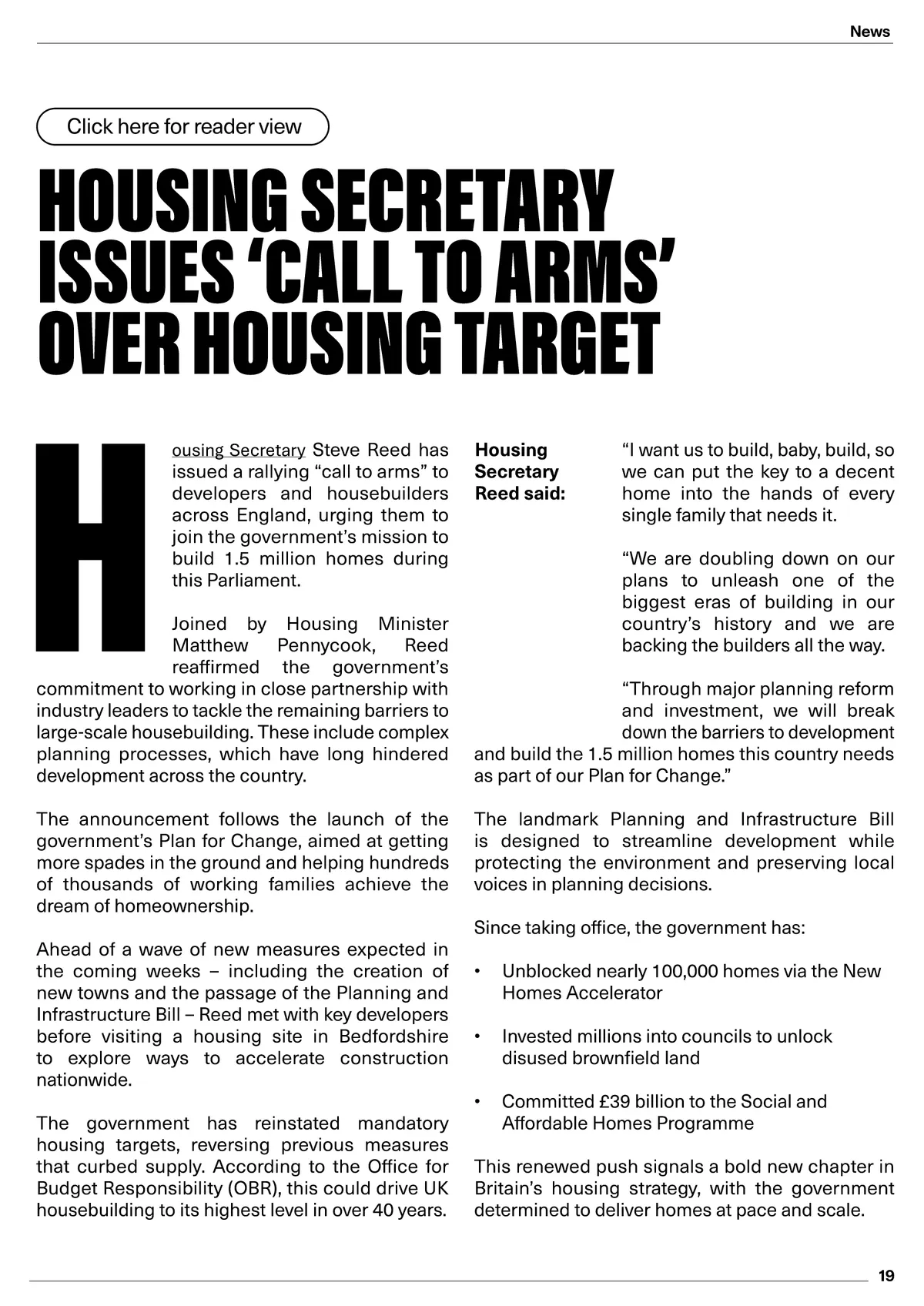 News

Click here for reader view

HOUSING SECRETARY ISSUES ‘CALL TO ARMS’ OVER HOUSING TARGET

Housing Secretary Steve Reed has issued a rallying “call to arms” to developers and housebuilders across England, urging them to join the government’s mission to build 1.5 million homes during this Parliament.

Joined by Housing Minister Matthew Pennycook, Reed reaffirmed the government’s commitment to working in close partnership with industry leaders to tackle the remaining barriers to large-scale housebuilding. These include complex planning processes, which have long hindered development across the country.

The announcement follows the launch of the government’s Plan for Change, aimed at getting more spades in the ground and helping hundreds of thousands of working families achieve the dream of homeownership.

Ahead of a wave of new measures expected in the coming weeks – including the creation of new towns and the passage of the Planning and Infrastructure Bill – Reed met with key developers before visiting a housing site in Bedfordshire to explore ways to accelerate construction nationwide.

The government has reinstated mandatory housing targets, reversing previous measures that curbed supply. According to the Office for Budget Responsibility (OBR), this could drive UK housebuilding to its highest level in over 40 years.

Housing Secretary Reed said:

“I want us to build, baby, build, so we can put the key to a decent home into the hands of every single family that needs it.

“We are doubling down on our plans to unleash one of the biggest eras of building in our country’s history and we are backing the builders all the way.

“Through major planning reform and investment, we will break down the barriers to development and build the 1.5 million homes this country needs as part of our Plan for Change.”

The landmark Planning and Infrastructure Bill is designed to streamline development while protecting the environment and preserving local voices in planning decisions.

Since taking office, the government has:

• Unblocked nearly 100,000 homes via the New Homes Accelerator

• Invested millions into councils to unlock disused brownfield land

• Committed £39 billion to the Social and Affordable Homes Programme

This renewed push signals a bold new chapter in Britain’s housing strategy, with the government determined to deliver homes at pace and scale.

19